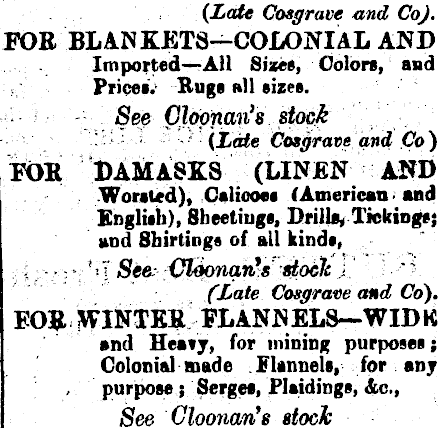 (Late Cosgrave and Co).

FOR BLANKETS—COLONIAL AND Imported—All Sizes, Colors, and Prices. Rugs all sizes.

See Cloonan's stock
(Late Cosgrave and Co)

FOR DAMASKS (LINEN AND Worsted), Calicoes (American and English), Sheetings, Drills, Tickings; and Shirtings of all kinds,

See Cloonan's stock
(Late Cosgrave and Co).

FOR WINTER FLANNELS—WIDE and Heavy, for mining purposes; Colonial made Flannels, for any purpose; Serges, Plaidings, &c.,

See Cloonan's stock